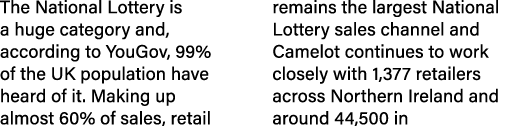 The National Lottery is a huge category and, according to YouGov, 99% of the UK population have heard of it. Making up almost 60% of sales, retail

remains the largest National Lottery sales channel and Camelot continues to work closely with 1,377 retailers across Northern Ireland and around 44,500 in